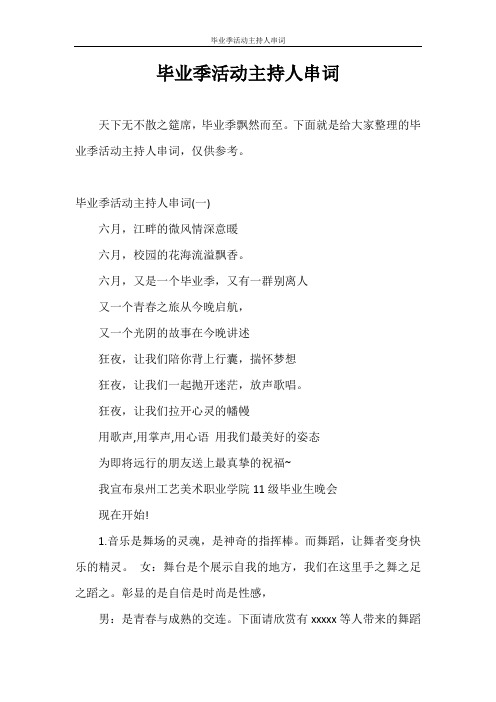 毕业季活动主持人串词

毕业季活动主持人串词

天下无不散之筵席，毕业季飘然而至。下面就是给大家整理的毕业季活动主持人串词，仅供参考。

毕业季活动主持人串词(一)

六月，江畔的微风情深意暖

六月，校园的花海流溢飘香。

六月，又是一个毕业季，又有一群别离人

又一个青春之旅从今晚启航，

又一个光阴的故事在今晚讲述

狂夜，让我们陪你背上行囊，揣怀梦想

狂夜，让我们一起抛开迷茫，放声歌唱。

狂夜，让我们拉开心灵的幡幔

用歌声,用掌声,用心语 用我们最美好的姿态

为即将远行的朋友送上最真挚的祝福~

我宣布泉州工艺美术职业学院 11 级毕业生晚会

现在开始!

1.音乐是舞场的灵魂，是神奇的指挥棒。而舞蹈，让舞者变身快乐的精灵。 女：舞台是个展示自我的地方，我们在这里手之舞之足之蹈之。彰显的是自信是时尚是性感，

男：是青春与成熟的交连。下面请欣赏有 xxxxx 等人带来的舞蹈